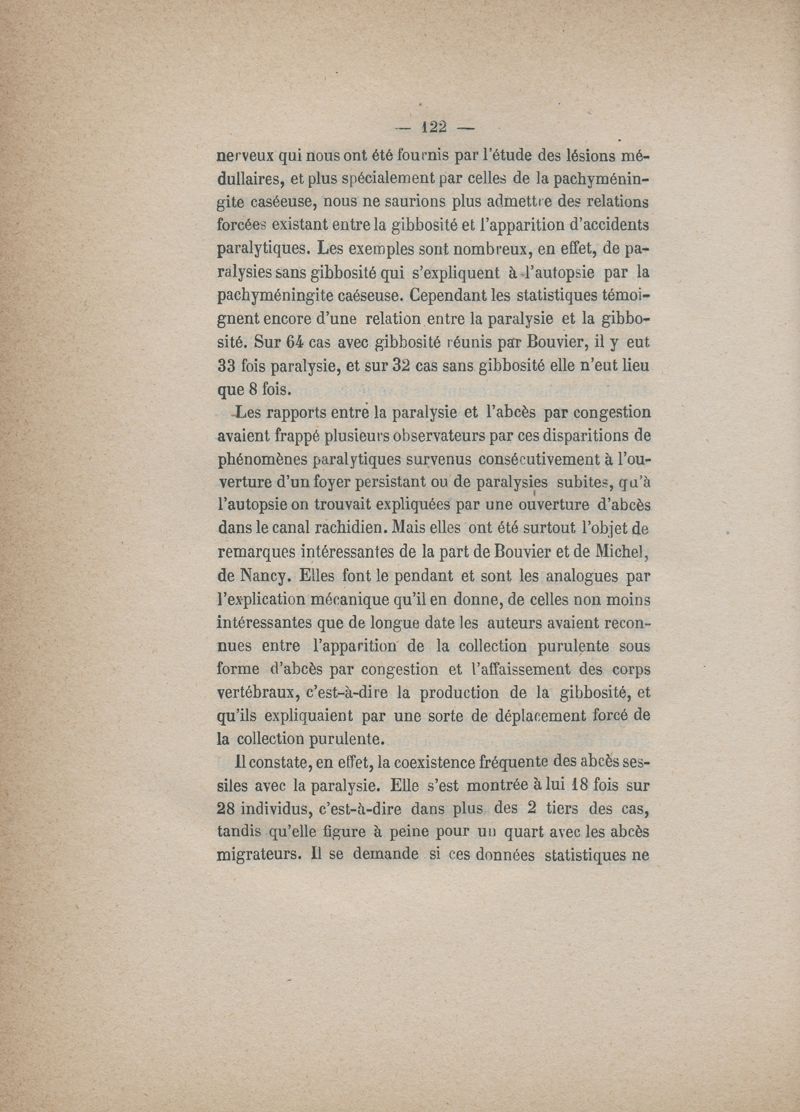 — 122 —

nerveux qui nous ont été fournis par l'étude des lésions médullaires, et plus spécialement par celles de la pachyméningite caséeuse, nous ne saurions plus admettre des relations forcées existant entre la gibbosité et l'apparition d'accidents paralytiques. Les exemples sont nombreux, en effet, de paralysies sans gibbosité qui s'expliquent à l'autopsie par la pachyméningite caéseuse. Cependant les statistiques témoignent encore d'une relation entre la paralysie et la gibbosité. Sur 64 cas avec gibbosité réunis par Bouvier, il y eut 33 fois paralysie, et sur 32 cas sans gibbosité elle n'eut lieu que 8 fois.

Les rapports entre la paralysie et l'abcès par congestion avaient frappé plusieurs observateurs par ces disparitions de phénomènes paralytiques survenus consécutivement à l'ouverture d'un foyer persistant ou de paralysies subites, qu'à l'autopsie on trouvait expliquées par une ouverture d'abcès dans le canal rachidien. Mais elles ont été surtout l'objet de remarques intéressantes de la part de Bouvier et de Michel, de Nancy. Elles font le pendant et sont les analogues par l'explication mécanique qu'il en donne, de celles non moins intéressantes que de longue date les auteurs avaient reconnues entre l'apparition de la collection purulente sous forme d'abcès par congestion et l'affaissement des corps vertébraux, c'est-à-dire la production de la gibbosité, et qu'ils expliquaient par une sorte de déplacement forcé de la collection purulente.

Il constate, en effet, la coexistence fréquente des abcès sessiles avec la paralysie. Elle s'est montrée à lui 18 fois sur 28 individus, c'est-à-dire dans plus des 2 tiers des cas, tandis qu'elle figure à peine pour un quart avec les abcès migrateurs. Il se demande si ces données statistiques ne